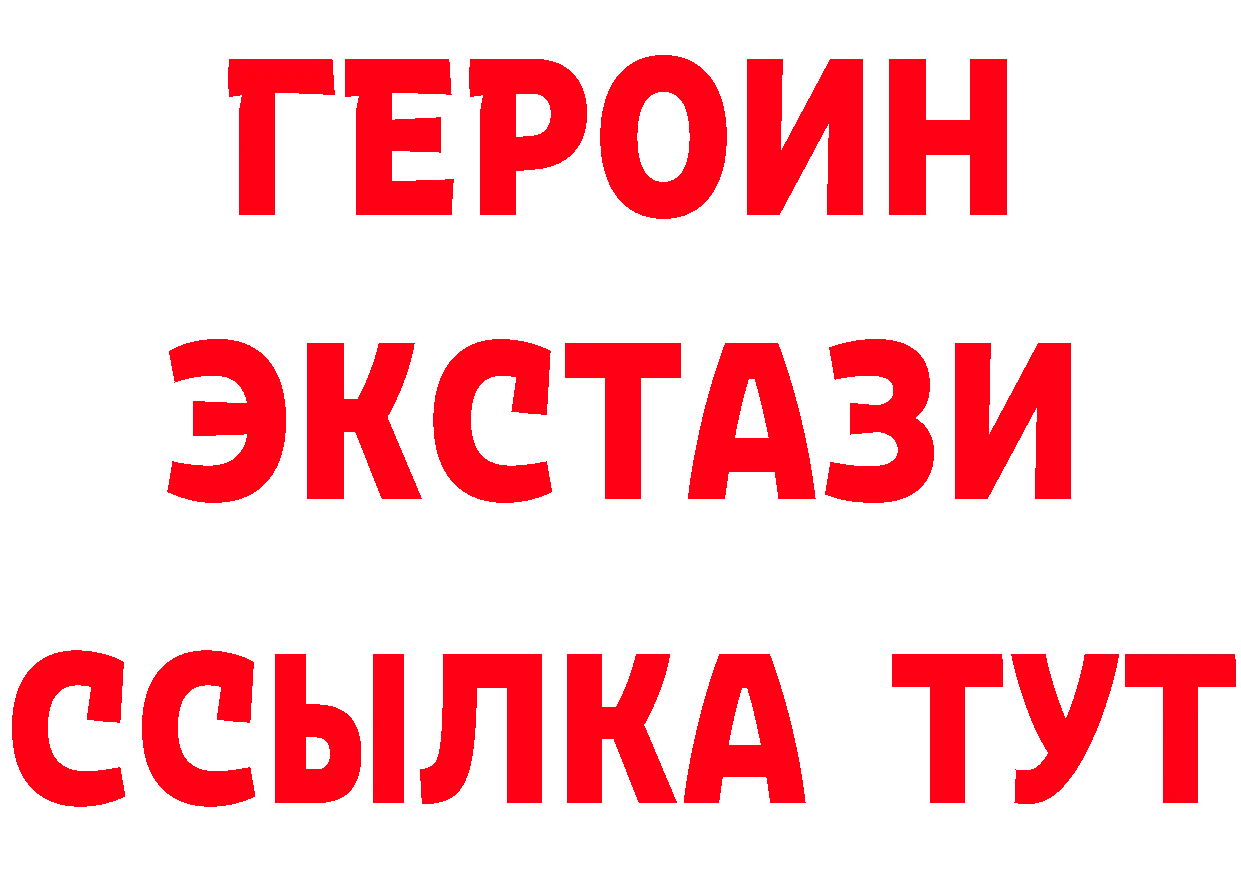 ГЕРОИН
ЭКСТАЗИ
ССЫЛКА ТУТ